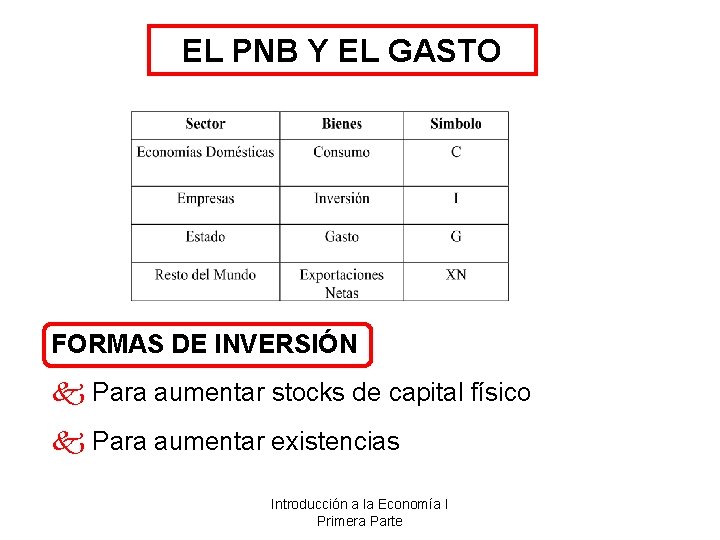 EL PNB Y EL GASTO

| Sector | Bienes | Símbolo |
|---|---|---|
| Economías Domésticas | Consumo | C |
| Empresas | Inversión | I |
| Estado | Gasto | G |
| Resto del Mundo | Exportaciones Netas | XN |

FORMAS DE INVERSIÓN

Para aumentar stocks de capital físico

Para aumentar existencias

Introducción a la Economía I
Primera Parte